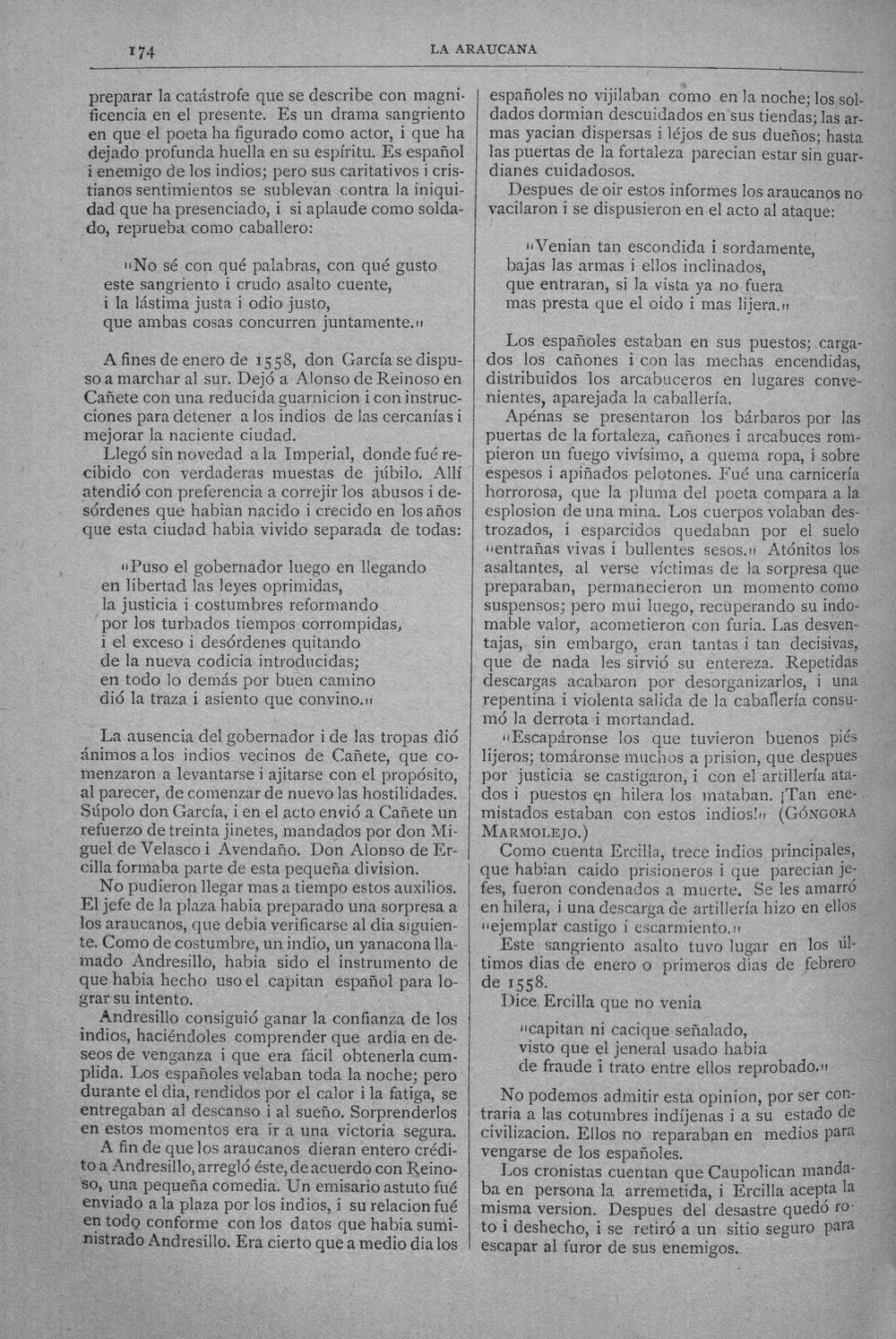 174

LA ARAUCANA

preparar la catástrofe que se describe con magnificencia en el presente. Es un drama sangriento en que el poeta ha figurado como actor, i que ha dejado profunda huella en su espíritu. Es español i enemigo de los indios; pero sus caritativos i cristianos sentimientos se sublevan contra la iniquidad que ha presenciado, i si aplaude como soldado, reprueba como caballero:

"No sé con qué palabras, con qué gusto
este sangriento i crudo asalto cuente,
i la lástima justa i odio justo,
que ambas cosas concurren juntamente."

A fines de enero de 1558, don García se dispuso a marchar al sur. Dejó a Alonso de Reinoso en Cañete con una reducida guarnicion i con instrucciones para detener a los indios de las cercanías i mejorar la naciente ciudad.

Llegó sin novedad a la Imperial, donde fué recibido con verdaderas muestas de júbilo. Allí atendió con preferencia a correjir los abusos i desórdenes que habian nacido i crecido en los años que esta ciudad habia vivido separada de todas:

"Puso el gobernador luego en llegando
en libertad las leyes oprimidas,
la justicia i costumbres reformando
por los turbados tiempos corrompidas,
i el exceso i desórdenes quitando
de la nueva codicia introducidas;
en todo lo demás por buen camino
dió la traza i asiento que convino."

La ausencia del gobernador i de las tropas dió ánimos a los indios vecinos de Cañete, que comenzaron a levantarse i ajitarse con el propósito, al parecer, de comenzar de nuevo las hostilidades. Súpolo don García, i en el acto envió a Cañete un refuerzo de treinta jinetes, mandados por don Miguel de Velasco i Avendaño. Don Alonso de Ercilla formaba parte de esta pequeña division.

No pudieron llegar mas a tiempo estos auxilios. El jefe de la plaza habia preparado una sorpresa a los araucanos, que debia verificarse al dia siguiente. Como de costumbre, un indio, un yanacona llamado Andresillo, habia sido el instrumento de que habia hecho uso el capitan español para lograr su intento.

Andresillo consiguió ganar la confianza de los indios, haciéndoles comprender que ardia en deseos de venganza i que era fácil obtenerla cumplida. Los españoles velaban toda la noche; pero durante el dia, rendidos por el calor i la fatiga, se entregaban al descanso i al sueño. Sorprenderlos en estos momentos era ir a una victoria segura.

A fin de que los araucanos dieran entero crédito a Andresillo, arregló éste, de acuerdo con Reinoso, una pequeña comedia. Un emisario astuto fué enviado a la plaza por los indios, i su relacion fué en todo conforme con los datos que habia suministrado Andresillo. Era cierto que a medio dia los españoles no vijilaban como en la noche; los soldados dormian descuidados en sus tiendas; las armas yacian dispersas i léjos de sus dueños; hasta las puertas de la fortaleza parecian estar sin guardianes cuidadosos.

Despues de oir estos informes los araucanos no vacilaron i se dispusieron en el acto al ataque:

"Venian tan escondida i sordamente,
bajas las armas i ellos inclinados,
que entraran, si la vista ya no fuera
mas presta que el oido i mas lijera."

Los españoles estaban en sus puestos; cargados los cañones i con las mechas encendidas, distribuidos los arcabuceros en lugares convenientes, aparejada la caballería.

Apénas se presentaron los bárbaros por las puertas de la fortaleza, cañones i arcabuces rompieron un fuego vivísimo, a quema ropa, i sobre espesos i apiñados pelotones. Fué una carnicería horrorosa, que la pluma del poeta compara a la esplosion de una mina. Los cuerpos volaban destrozados, i esparcidos quedaban por el suelo "entrañas vivas i bullentes sesos." Atónitos los asaltantes, al verse víctimas de la sorpresa que preparaban, permanecieron un momento como suspensos; pero mui luego, recuperando su indomable valor, acometieron con furia. Las desventajas, sin embargo, eran tantas i tan decisivas, que de nada les sirvió su entereza. Repetidas descargas acabaron por desorganizarlos, i una repentina i violenta salida de la caballería consumó la derrota i mortandad.

"Escapáronse los que tuvieron buenos piés lijeros; tomáronse muchos a prision, que despues por justicia se castigaron, i con el artillería atados i puestos en hilera los mataban. ¡Tan enemistados estaban con estos indios!" (GÓNGORA MARMOLEJO.)

Como cuenta Ercilla, trece indios principales, que habian caido prisioneros i que parecian jefes, fueron condenados a muerte. Se les amarró en hilera, i una descarga de artillería hizo en ellos "ejemplar castigo i escarmiento."

Este sangriento asalto tuvo lugar en los últimos dias de enero o primeros dias de febrero de 1558.

Dice Ercilla que no venia

"capitan ni cacique señalado,
visto que el jeneral usado habia
de fraude i trato entre ellos reprobado."

No podemos admitir esta opinion, por ser contraria a las cotumbres indíjenas i a su estado de civilizacion. Ellos no reparaban en medios para vengarse de los españoles.

Los cronistas cuentan que Caupolican mandaba en persona la arremetida, i Ercilla acepta la misma version. Despues del desastre quedó roto i deshecho, i se retiró a un sitio seguro para escapar al furor de sus enemigos.